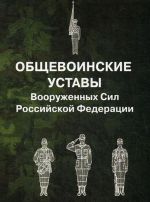 ОБЩЕВОИНСКИЕ УСТАВЫ

Вооруженных Сил Российской Федерации